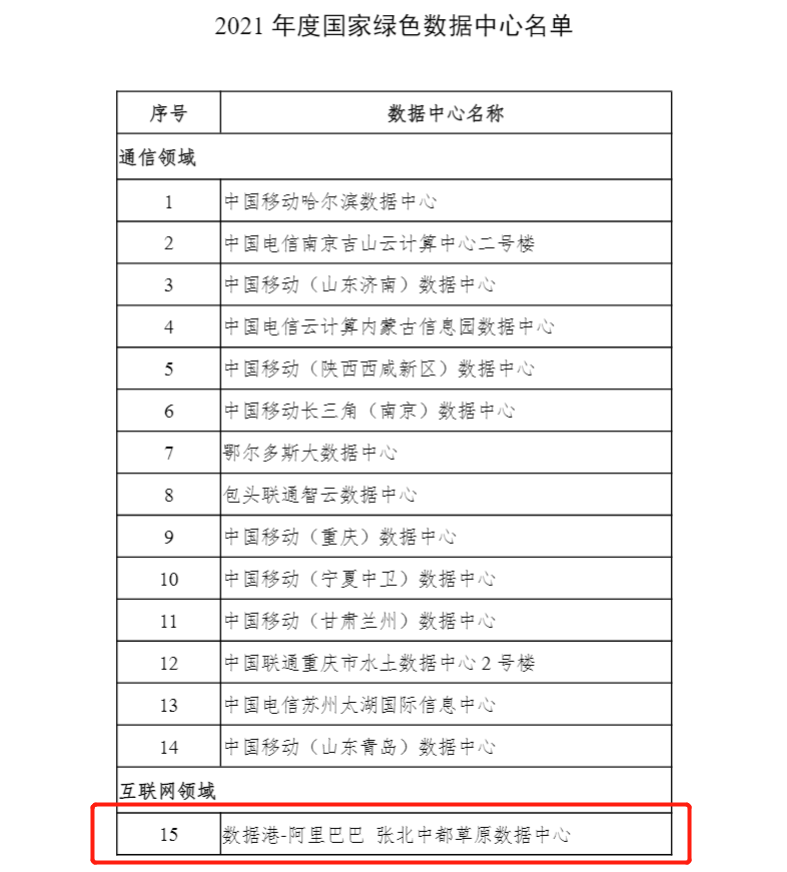 2021 年度国家绿色数据中心名单

| 序号 | 数据中心名称 |
|---|---|
| 通信领域 | |
| 1 | 中国移动哈尔滨数据中心 |
| 2 | 中国电信南京吉山云计算中心二号楼 |
| 3 | 中国移动（山东济南）数据中心 |
| 4 | 中国电信云计算内蒙古信息园数据中心 |
| 5 | 中国移动（陕西西咸新区）数据中心 |
| 6 | 中国移动长三角（南京）数据中心 |
| 7 | 鄂尔多斯大数据中心 |
| 8 | 包头联通智云数据中心 |
| 9 | 中国移动（重庆）数据中心 |
| 10 | 中国移动（宁夏中卫）数据中心 |
| 11 | 中国移动（甘肃兰州）数据中心 |
| 12 | 中国联通重庆市水土数据中心 2 号楼 |
| 13 | 中国电信苏州太湖国际信息中心 |
| 14 | 中国移动（山东青岛）数据中心 |
| 互联网领域 | |
| 15 | 数据港-阿里巴巴 张北中都草原数据中心 |